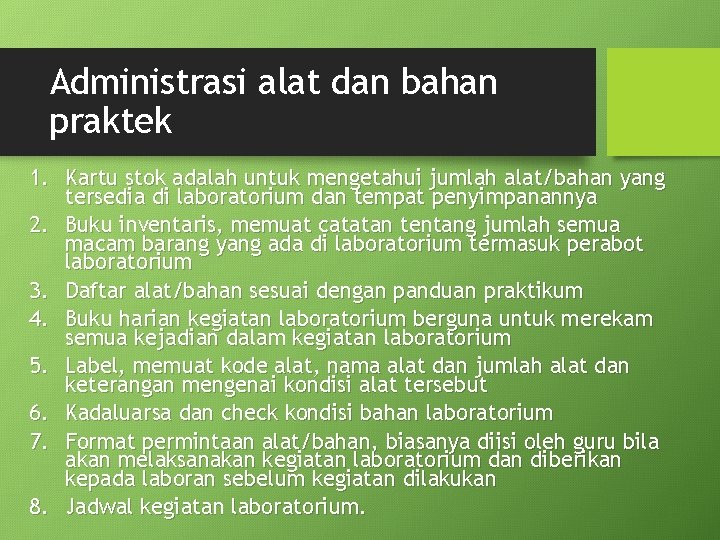 Administrasi alat dan bahan praktek

1. Kartu stok adalah untuk mengetahui jumlah alat/bahan yang tersedia di laboratorium dan tempat penyimpanannya
2. Buku inventaris, memuat catatan tentang jumlah semua macam barang yang ada di laboratorium termasuk perabot laboratorium
3. Daftar alat/bahan sesuai dengan panduan praktikum
4. Buku harian kegiatan laboratorium berguna untuk merekam semua kejadian dalam kegiatan laboratorium
5. Label, memuat kode alat, nama alat dan jumlah alat dan keterangan mengenai kondisi alat tersebut
6. Kadaluarsa dan check kondisi bahan laboratorium
7. Format permintaan alat/bahan, biasanya diisi oleh guru bila akan melaksanakan kegiatan laboratorium dan diberikan kepada laboran sebelum kegiatan dilakukan
8. Jadwal kegiatan laboratorium.